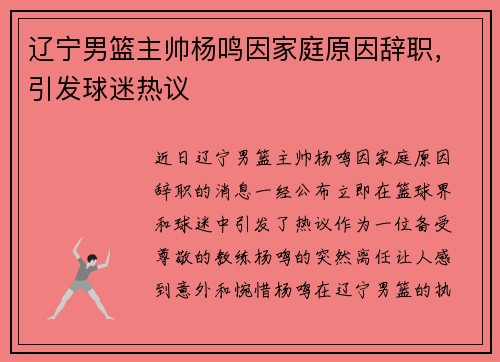 辽宁男篮主帅杨鸣因家庭原因辞职，引发球迷热议

近日辽宁男篮主帅杨鸣因家庭原因辞职的消息一经公布立即在篮球界和球迷中引发了热议作为一位备受尊敬的教练杨鸣的突然离任让人感到意外和惋惜杨鸣在辽宁男篮的执